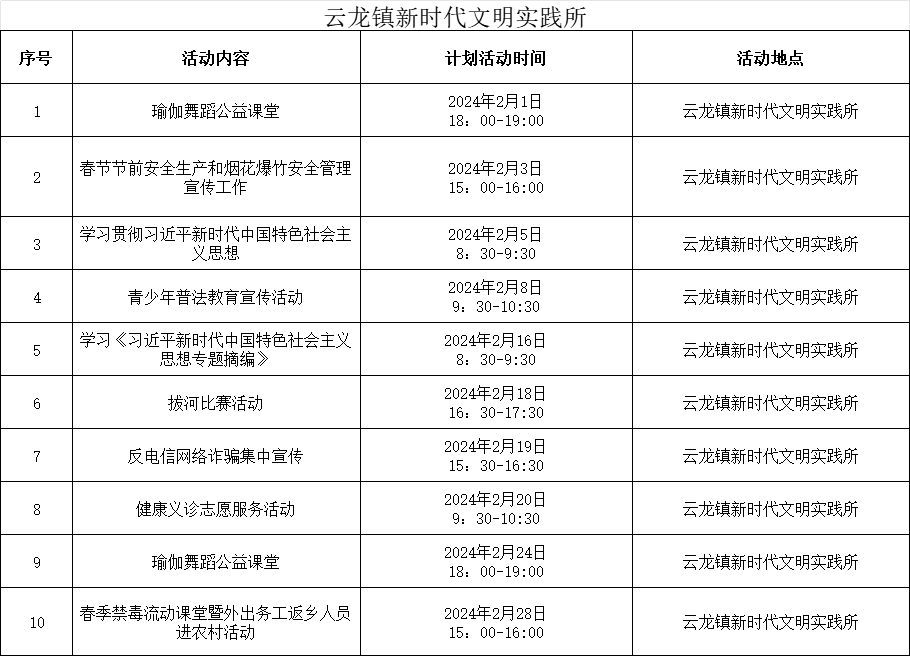 云龙镇新时代文明实践所

| 序号 | 活动内容 | 计划活动时间 | 活动地点 |
|---|---|---|---|
| 1 | 瑜伽舞蹈公益课堂 | 2024年2月1日 18：00-19:00 | 云龙镇新时代文明实践所 |
| 2 | 春节节前安全生产和烟花爆竹安全管理宣传工作 | 2024年2月3日 15：00-16:00 | 云龙镇新时代文明实践所 |
| 3 | 学习贯彻习近平新时代中国特色社会主义思想 | 2024年2月5日 8：30-9:30 | 云龙镇新时代文明实践所 |
| 4 | 青少年普法教育宣传活动 | 2024年2月8日 9：30-10:30 | 云龙镇新时代文明实践所 |
| 5 | 学习《习近平新时代中国特色社会主义思想专题摘编》 | 2024年2月16日 8：30-9:30 | 云龙镇新时代文明实践所 |
| 6 | 拔河比赛活动 | 2024年2月18日 16：30-17:30 | 云龙镇新时代文明实践所 |
| 7 | 反电信网络诈骗集中宣传 | 2024年2月19日 15：30-16:30 | 云龙镇新时代文明实践所 |
| 8 | 健康义诊志愿服务活动 | 2024年2月20日 9：30-10:30 | 云龙镇新时代文明实践所 |
| 9 | 瑜伽舞蹈公益课堂 | 2024年2月24日 18：00-19:00 | 云龙镇新时代文明实践所 |
| 10 | 春季禁毒流动课堂暨外出务工返乡人员进农村活动 | 2024年2月28日 15：00-16:00 | 云龙镇新时代文明实践所 |